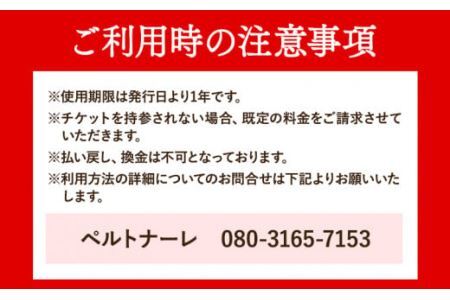 ご利用時の注意事項

※使用期限は発行日より1年です。

※チケットを持参されない場合、既定の料金をご請求させていただきます。

※払い戻し、換金は不可となっております。

※利用方法の詳細についてのお問合せは下記よりお願いいたします。

ペルトナーレ　080-3165-7153